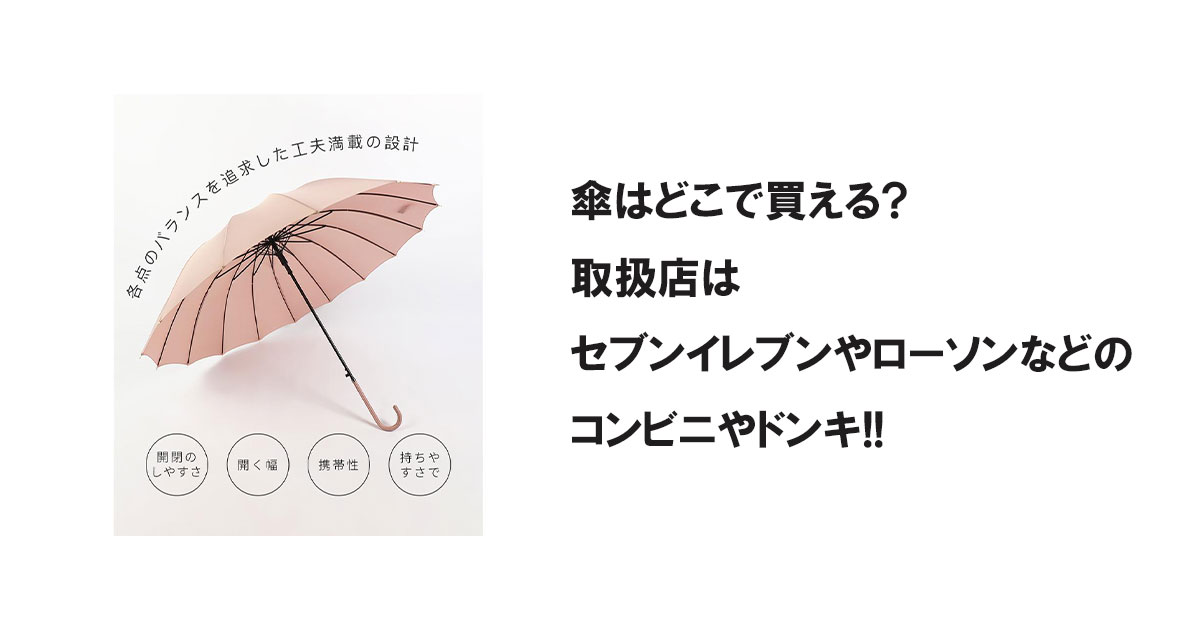 各点のバランスを追求した工夫満載の設計

開閉のしやすさ

開く幅

携帯性

持ちやすさで

傘はどこで買える?
取扱店は
セブンイレブンやローソンなどの
コンビニやドンキ!!